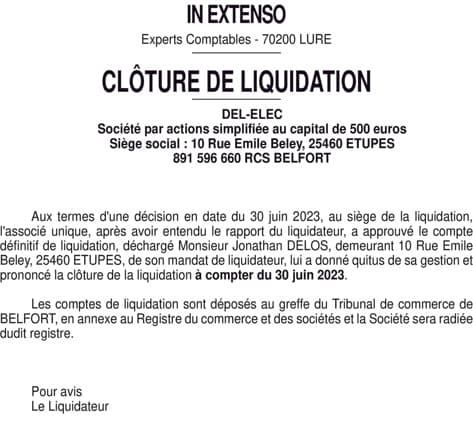 IN EXTENSO

Experts Comptables - 70200 LURE

CLÔTURE DE LIQUIDATION

DEL-ELEC
Société par actions simplifiée au capital de 500 euros
Siège social : 10 Rue Emile Beley, 25460 ETUPES
891 596 660 RCS BELFORT

Aux termes d'une décision en date du 30 juin 2023, au siège de la liquidation, l'associé unique, après avoir entendu le rapport du liquidateur, a approuvé le compte définitif de liquidation, déchargé Monsieur Jonathan DELOS, demeurant 10 Rue Emile Beley, 25460 ETUPES, de son mandat de liquidateur, lui a donné quitus de sa gestion et prononcé la clôture de la liquidation à compter du 30 juin 2023.

Les comptes de liquidation sont déposés au greffe du Tribunal de commerce de BELFORT, en annexe au Registre du commerce et des sociétés et la Société sera radiée dudit registre.

Pour avis
Le Liquidateur